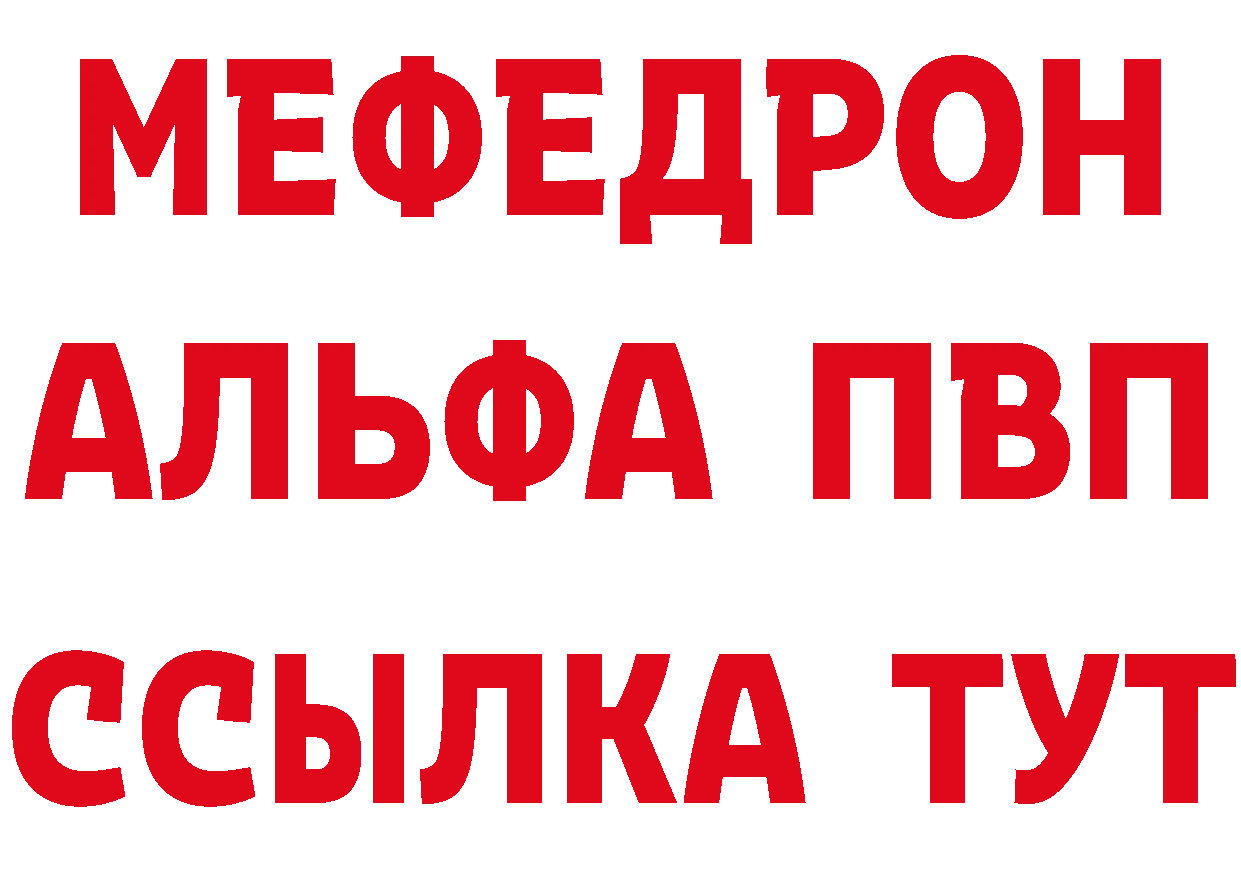 МЕФЕДРОН
АЛЬФА ПВП
ССЫЛКА ТУТ